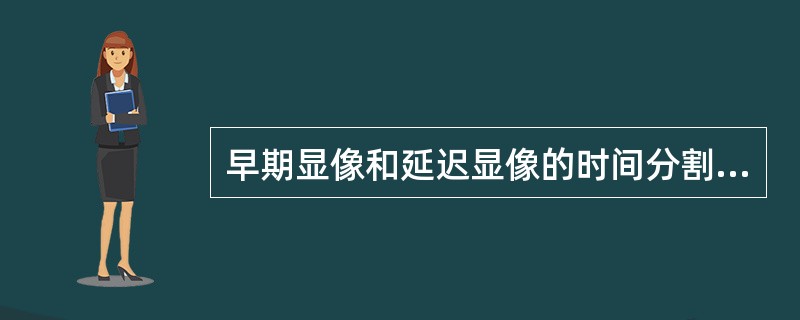 早期显像和延迟显像的时间分割...